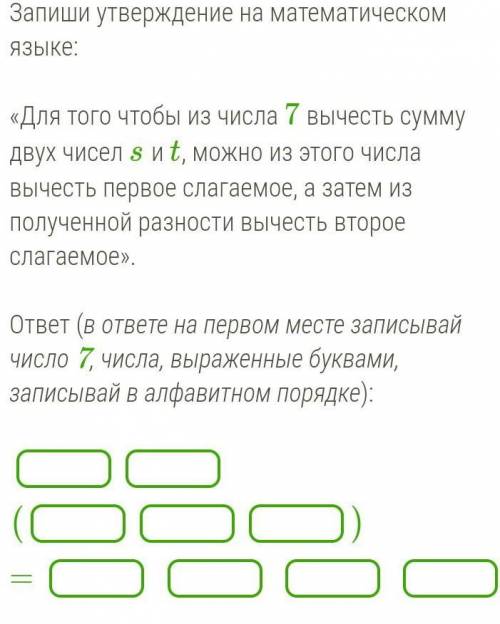 Запиши утверждение на математическом языке:

«Для того чтобы из числа $7$ вычесть сумму двух чисел $s$ и $t$, можно из этого числа вычесть первое слагаемое, а затем из полученной разности вычесть второе слагаемое».

Ответ (в ответе на первом месте записывай число $7$, числа, выраженные буквами, записывай в алфавитном порядке):

( )
=